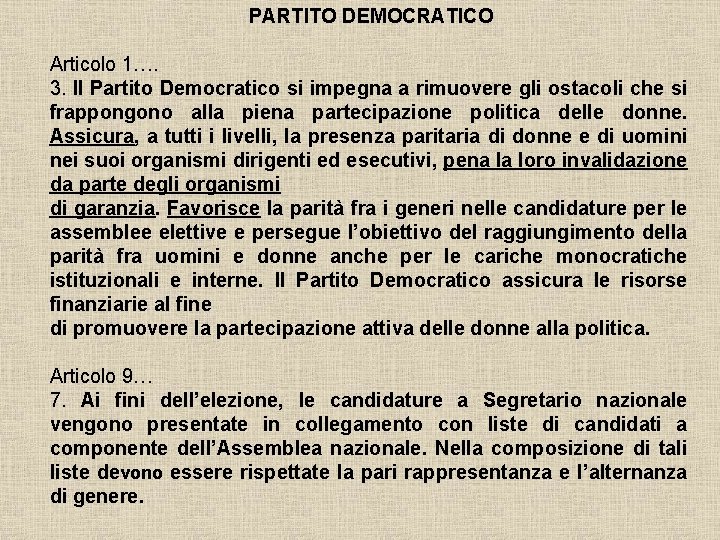 PARTITO DEMOCRATICO

Articolo 1….
3. Il Partito Democratico si impegna a rimuovere gli ostacoli che si frappongono alla piena partecipazione politica delle donne. Assicura, a tutti i livelli, la presenza paritaria di donne e di uomini nei suoi organismi dirigenti ed esecutivi, pena la loro invalidazione da parte degli organismi
di garanzia. Favorisce la parità fra i generi nelle candidature per le assemblee elettive e persegue l'obiettivo del raggiungimento della parità fra uomini e donne anche per le cariche monocratiche istituzionali e interne. Il Partito Democratico assicura le risorse finanziarie al fine
di promuovere la partecipazione attiva delle donne alla politica.

Articolo 9…
7. Ai fini dell'elezione, le candidature a Segretario nazionale vengono presentate in collegamento con liste di candidati a componente dell'Assemblea nazionale. Nella composizione di tali liste devono essere rispettate la pari rappresentanza e l'alternanza di genere.